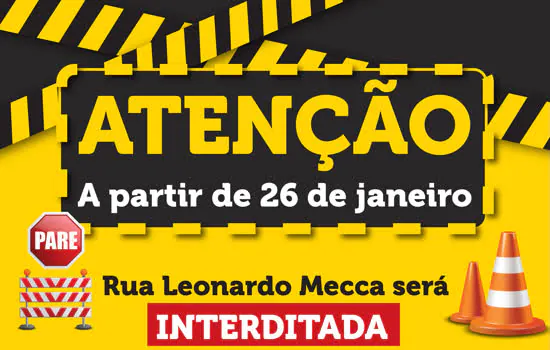 ATENÇÃO
A partir de 26 de janeiro

PARE

Rua Leonardo Mecca será
INTERDITADA